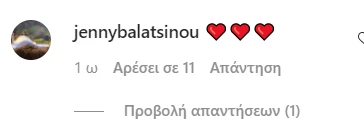 jennybalatsinou ❤️❤️❤️

1 ω Αρέσει σε 11 Απάντηση

Προβολή απαντήσεων (1)